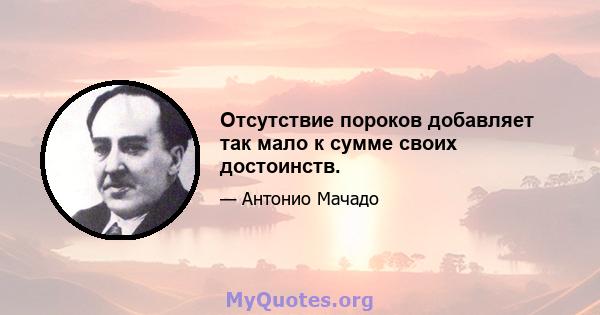 Отсутствие пороков добавляет так мало к сумме своих достоинств.

— Антонио Мачадо

MyQuotes.org